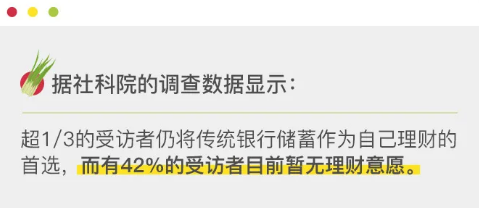 据社科院的调查数据显示：

超1/3的受访者仍将传统银行储蓄作为自己理财的首选，而有42%的受访者目前暂无理财意愿。